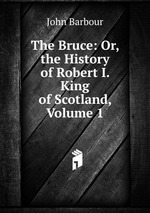 John Barbour

The Bruce: Or, the History of Robert I. King of Scotland, Volume 1